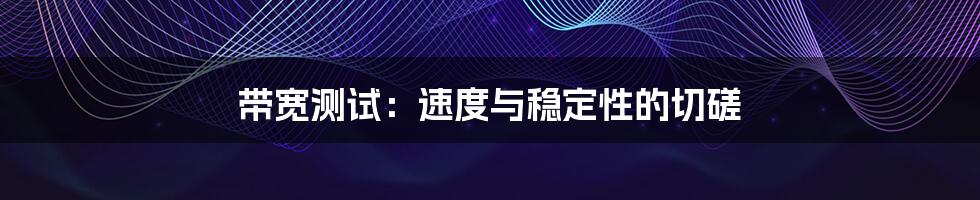 带宽测试：速度与稳定性的切磋